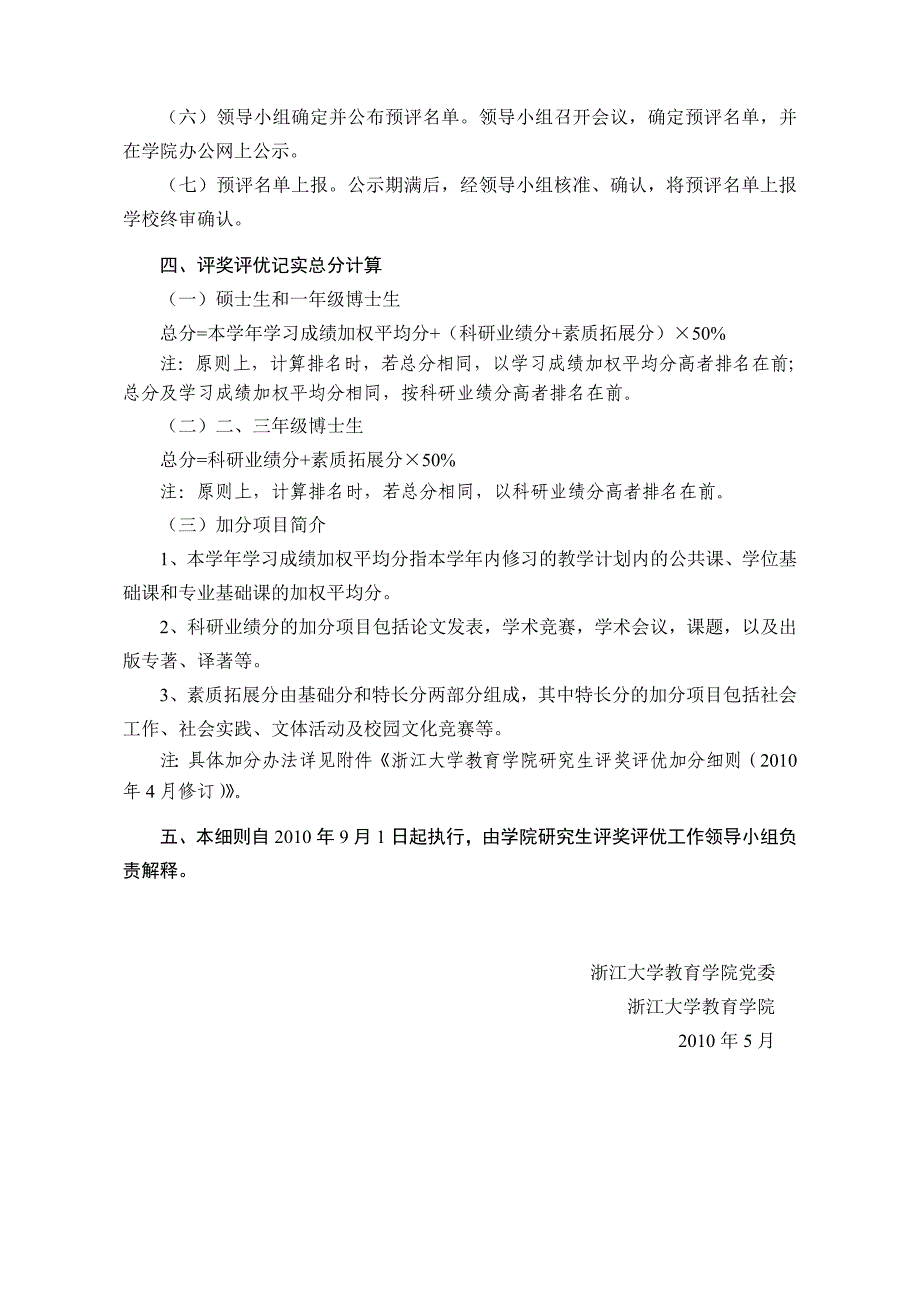 （六）领导小组确定并公布预评名单。领导小组召开会议，确定预评名单，并在学院办公网上公示。

（七）预评名单上报。公示期满后，经领导小组核准、确认，将预评名单上报学校终审确认。

四、评奖评优记实总分计算

（一）硕士生和一年级博士生

总分=本学年学习成绩加权平均分+（科研业绩分+素质拓展分）×50%

注：原则上，计算排名时，若总分相同，以学习成绩加权平均分高者排名在前；总分及学习成绩加权平均分相同，按科研业绩分高者排名在前。

（二）二、三年级博士生

总分=科研业绩分+素质拓展分×50%

注：原则上，计算排名时，若总分相同，以科研业绩分高者排名在前。

（三）加分项目简介

1、本学年学习成绩加权平均分指本学年内修习的教学计划内的公共课、学位基础课和专业基础课的加权平均分。

2、科研业绩分的加分项目包括论文发表，学术竞赛，学术会议，课题，以及出版专著、译著等。

3、素质拓展分由基础分和特长分两部分组成，其中特长分的加分项目包括社会工作、社会实践、文体活动及校园文化竞赛等。

注：具体加分办法详见附件《浙江大学教育学院研究生评奖评优加分细则（2010年4月修订）》。

五、本细则自2010年9月1日起执行，由学院研究生评奖评优工作领导小组负责解释。

浙江大学教育学院党委
浙江大学教育学院
2010年5月